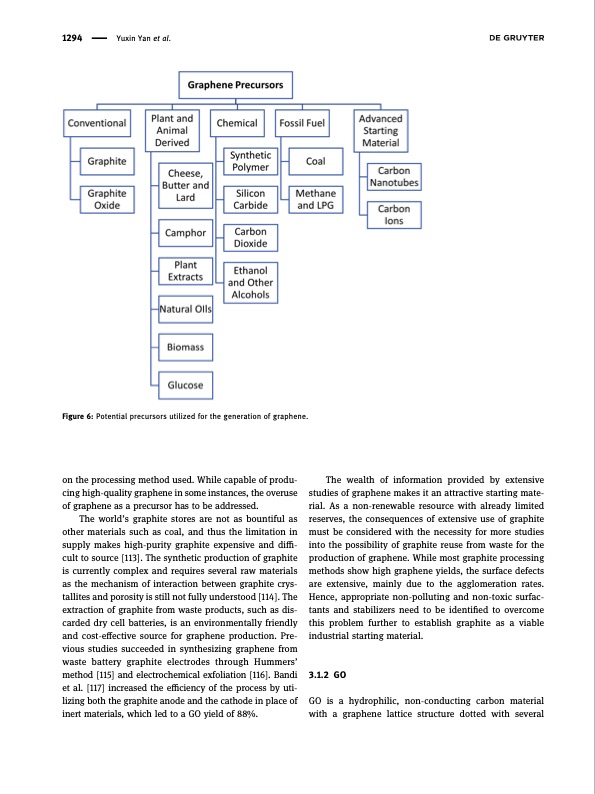 1294 — Yuxin Yan et al. DE GRUYTER

Graphene Precursors

Conventional

Graphite

Graphite Oxide

Plant and Animal Derived

Cheese, Butter and Lard

Camphor

Plant Extracts

Natural Oils

Biomass

Glucose

Chemical

Synthetic Polymer

Silicon Carbide

Carbon Dioxide

Ethanol and Other Alcohols

Fossil Fuel

Coal

Methane and LPG

Advanced Starting Material

Carbon Nanotubes

Carbon Ions

Figure 6: Potential precursors utilized for the generation of graphene.

on the processing method used. While capable of producing high-quality graphene in some instances, the overuse of graphene as a precursor has to be addressed.

The world's graphite stores are not as bountiful as other materials such as coal, and thus the limitation in supply makes high-purity graphite expensive and difficult to source [113]. The synthetic production of graphite is currently complex and requires several raw materials as the mechanism of interaction between graphite crystallites and porosity is still not fully understood [114]. The extraction of graphite from waste products, such as discarded dry cell batteries, is an environmentally friendly and cost-effective source for graphene production. Previous studies succeeded in synthesizing graphene from waste battery graphite electrodes through Hummers' method [115] and electrochemical exfoliation [116]. Bandi et al. [117] increased the efficiency of the process by utilizing both the graphite anode and the cathode in place of inert materials, which led to a GO yield of 88%.

The wealth of information provided by extensive studies of graphene makes it an attractive starting material. As a non-renewable resource with already limited reserves, the consequences of extensive use of graphite must be considered with the necessity for more studies into the possibility of graphite reuse from waste for the production of graphene. While most graphite processing methods show high graphene yields, the surface defects are extensive, mainly due to the agglomeration rates. Hence, appropriate non-polluting and non-toxic surfactants and stabilizers need to be identified to overcome this problem further to establish graphite as a viable industrial starting material.

3.1.2 GO

GO is a hydrophilic, non-conducting carbon material with a graphene lattice structure dotted with several